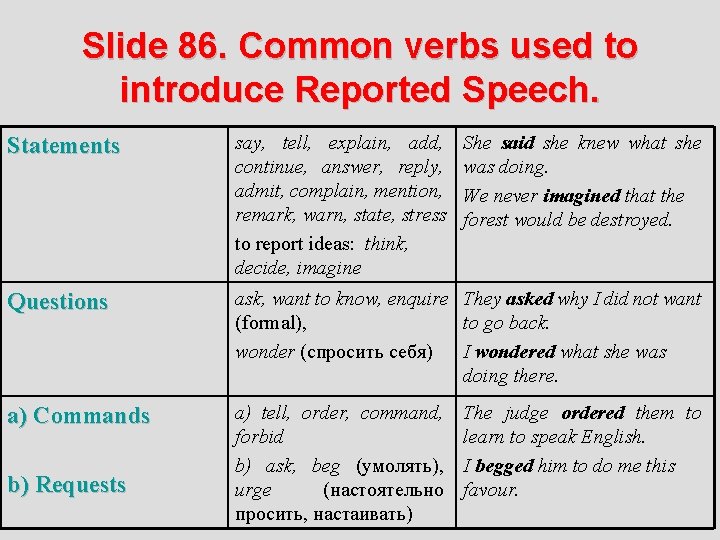 Slide 86. Common verbs used to introduce Reported Speech.

| Statements | say, tell, explain, add, continue, answer, reply, admit, complain, mention, remark, warn, state, stress to report ideas: think, decide, imagine | She said she knew what she was doing. We never imagined that the forest would be destroyed. |
|---|---|---|
| Questions | ask, want to know, enquire (formal), wonder (спросить себя) | They asked why I did not want to go back. I wondered what she was doing there. |
| a) Commands b) Requests | a) tell, order, command, forbid b) ask, beg (умолять), urge (настоятельно просить, настаивать) | The judge ordered them to learn to speak English. I begged him to do me this favour. |